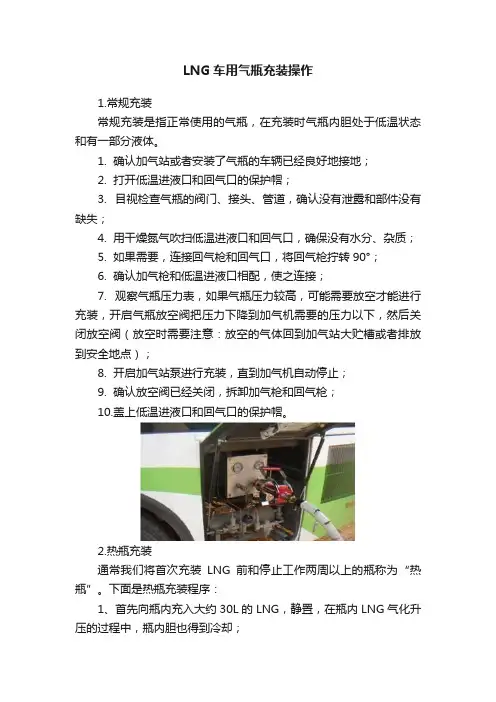 LNG 车用气瓶充装操作

1.常规充装

常规充装是指正常使用的气瓶，在充装时气瓶内胆处于低温状态和有一部分液体。

1. 确认加气站或者安装了气瓶的车辆已经良好地接地；

2. 打开低温进液口和回气口的保护帽；

3. 目视检查气瓶的阀门、接头、管道，确认没有泄露和部件没有缺失；

4. 用干燥氮气吹扫低温进液口和回气口，确保没有水分、杂质；

5. 如果需要，连接回气枪和回气口，将回气枪拧转 90°；

6. 确认加气枪和低温进液口相配，使之连接；

7. 观察气瓶压力表，如果气瓶压力较高，可能需要放空才能进行充装，开启气瓶放空阀把压力下降到加气机需要的压力以下，然后关闭放空阀（放空时需要注意：放空的气体回到加气站大贮槽或者排放到安全地点）；

8. 开启加气站泵进行充装，直到加气机自动停止；

9. 确认放空阀已经关闭，拆卸加气枪和回气枪；

10.盖上低温进液口和回气口的保护帽。

2.热瓶充装

通常我们将首次充装 LNG 前和停止工作两周以上的瓶称为“热瓶”。下面是热瓶充装程序：

1、首先向瓶内充入大约 30L 的 LNG，静置，在瓶内 LNG 气化升压的过程中，瓶内胆也得到冷却；